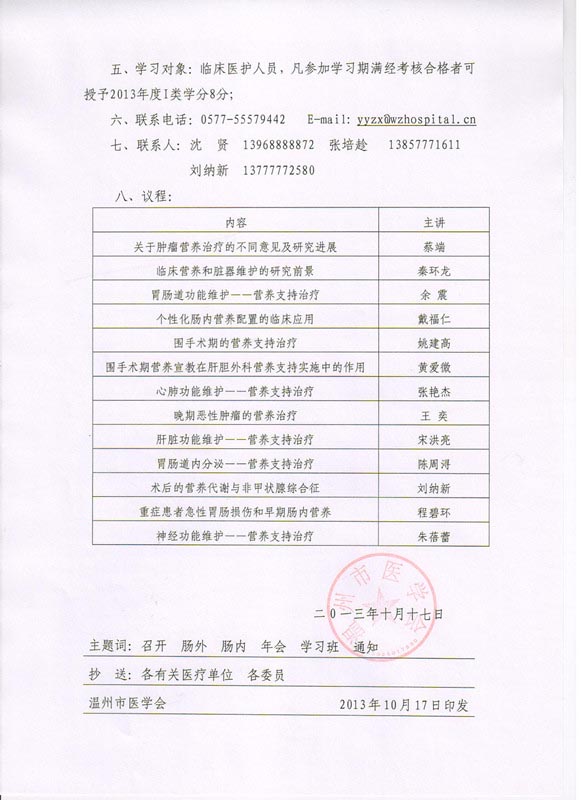 五、学习对象：临床医护人员，凡参加学习期满经考核合格者可授予2013年度I类学分8分；

六、联系电话：0577-55579442　E-mail: yyzx@wzhospital.cn

七、联系人：沈　贤　13968888872　张培趁　13857771611
刘纳新　13777772580

八、议程：

| 内容 | 主讲 |
|---|---|
| 关于肿瘤营养治疗的不同意见及研究进展 | 蔡端 |
| 临床营养和脏器维护的研究前景 | 秦环龙 |
| 胃肠道功能维护——营养支持治疗 | 余　震 |
| 个性化肠内营养配置的临床应用 | 戴福仁 |
| 围手术期的营养支持治疗 | 姚建高 |
| 围手术期营养宣教在肝胆外科营养支持实施中的作用 | 黄爱微 |
| 心肺功能维护——营养支持治疗 | 张艳杰 |
| 晚期恶性肿瘤的营养治疗 | 王　奕 |
| 肝脏功能维护——营养支持治疗 | 宋洪亮 |
| 胃肠道内分泌——营养支持治疗 | 陈周浔 |
| 术后的营养代谢与非甲状腺综合征 | 刘纳新 |
| 重症患者急性胃肠损伤和早期肠内营养 | 程碧环 |
| 神经功能维护——营养支持治疗 | 朱蓓蕾 |

温州市医学会

二〇一三年十月十七日

主题词：召开　肠外　肠内　年会　学习班　通知

抄　送：各有关医疗单位　各委员

温州市医学会　2013年10月17日印发